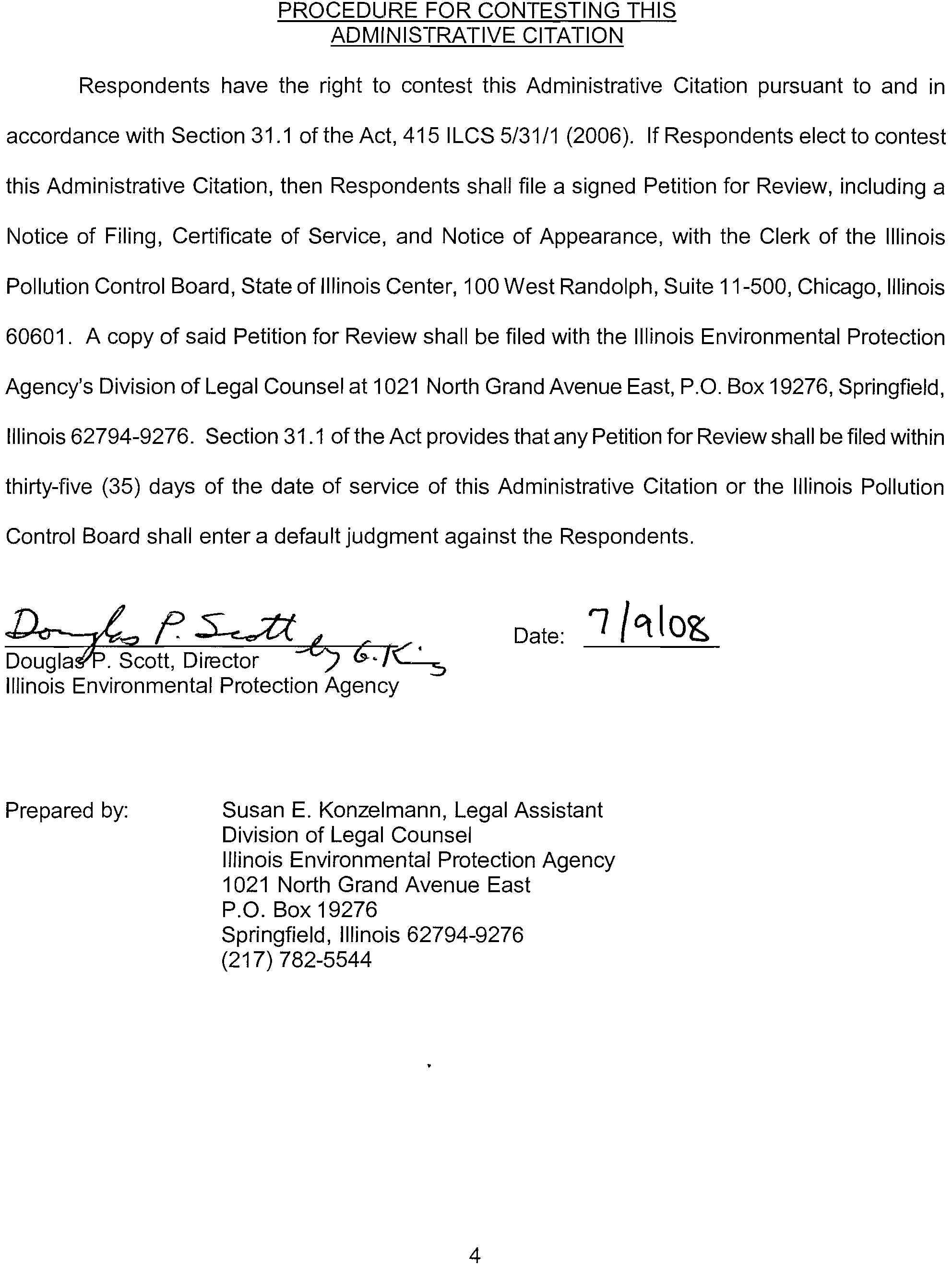 PROCEDURE FOR CONTESTING THIS ADMINISTRATIVE CITATION

Respondents have the right to contest this Administrative Citation pursuant to and in accordance with Section 31.1 of the Act, 415 ILCS 5/31/1 (2006). If Respondents elect to contest this Administrative Citation, then Respondents shall file a signed Petition for Review, including a Notice of Filing, Certificate of Service, and Notice of Appearance, with the Clerk of the Illinois Pollution Control Board, State of Illinois Center, 100 West Randolph, Suite 11-500, Chicago, Illinois 60601. A copy of said Petition for Review shall be filed with the Illinois Environmental Protection Agency's Division of Legal Counsel at 1021 North Grand Avenue East, P.O. Box 19276, Springfield, Illinois 62794-9276. Section 31.1 of the Act provides that any Petition for Review shall be filed within thirty-five (35) days of the date of service of this Administrative Citation or the Illinois Pollution Control Board shall enter a default judgment against the Respondents.

Douglas P. Scott by G. King
Douglas P. Scott, Director
Illinois Environmental Protection Agency

Date: 7/9/08

Prepared by:
Susan E. Konzelmann, Legal Assistant
Division of Legal Counsel
Illinois Environmental Protection Agency
1021 North Grand Avenue East
P.O. Box 19276
Springfield, Illinois 62794-9276
(217) 782-5544

4